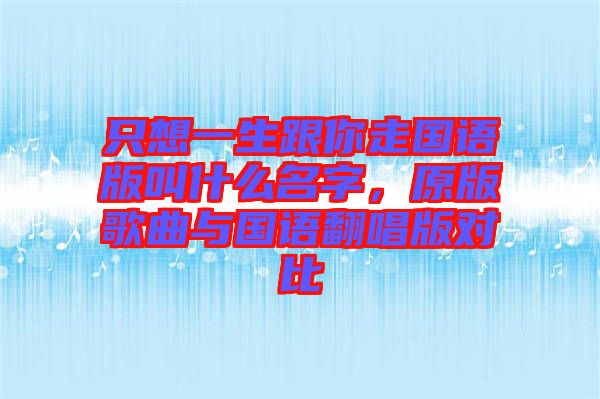 只想一生跟你走国语版叫什么名字，原版歌曲与国语翻唱版对比